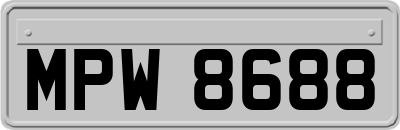 MPW 8688